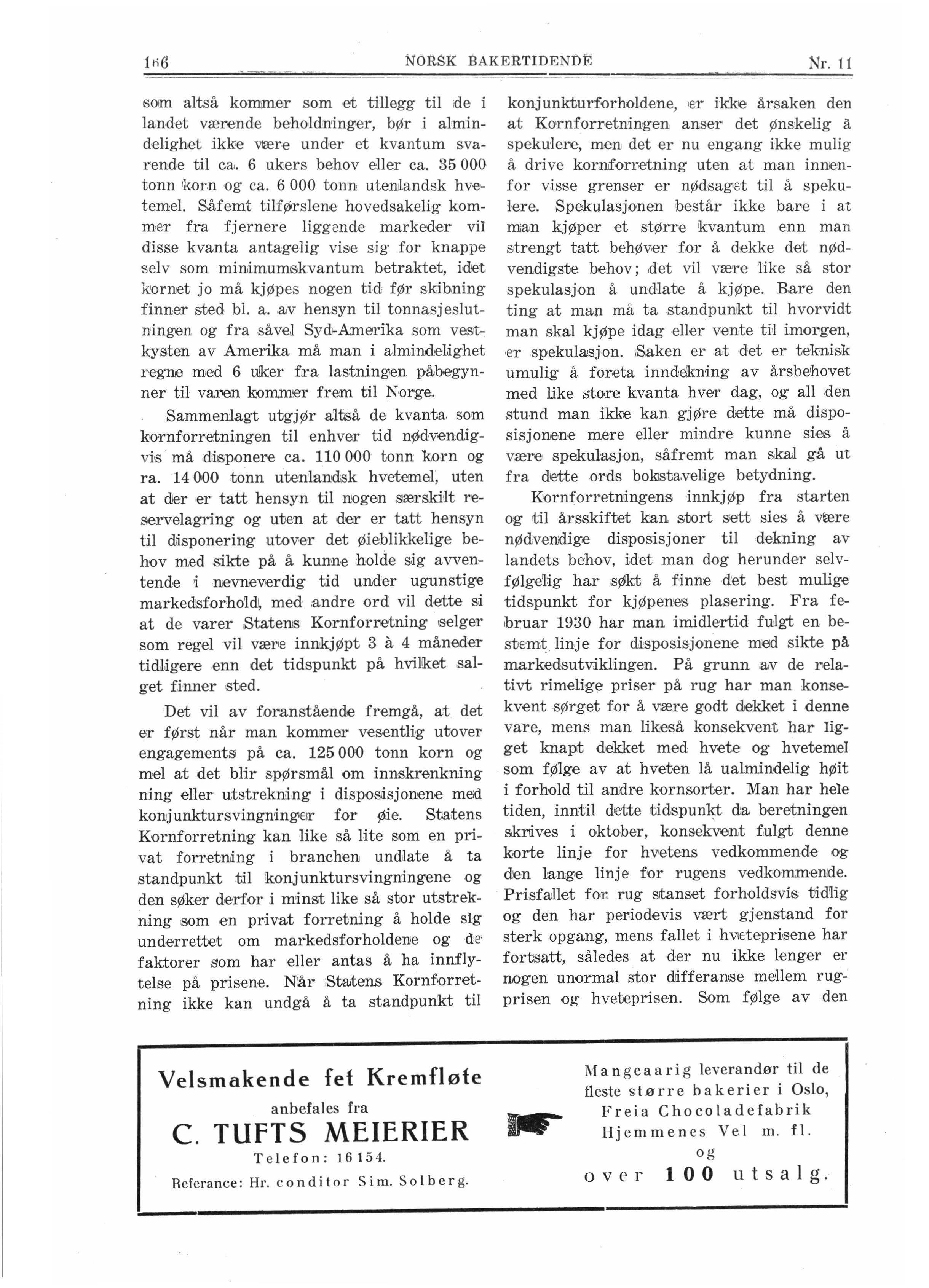 166 NORSK BAKERTIDENDE Nr. 11

som altså kommer som et tillegg til de i landet værende beholdninger, bør i almindelighet ikke være under et kvantum svarende til ca. 6 ukers behov eller ca. 35 000 tonn korn og ca. 6 000 tonn utenlandsk hvetemel. Såfemt tilførslene hovedsakelig kommer fra fjernere liggende markeder vil disse kvanta antagelig vise sig for knappe selv som minimumskvantum betraktet, idet kornet jo må kjøpes nogen tid før skibning finner sted bl. a. av hensyn til tonnasjeslutningen og fra såvel Syd-Amerika som vestkysten av Amerika må man i almindelighet regne med 6 uker fra lastningen påbegynner til varen kommer frem til Norge.

Sammenlagt utgjør altså de kvanta som kornforretningen til enhver tid nødvendigvis må disponere ca. 110 000 tonn korn og ra. 14 000 tonn utenlandsk hvetemel, uten at der er tatt hensyn til nogen særskilt reservelagring og uten at der er tatt hensyn til disponering utover det øieblikkelige behov med sikte på å kunne holde sig avventende i nevneverdig tid under ugunstige markedsforhold, med andre ord vil dette si at de varer Statens Kornforretning selger som regel vil være innkjøpt 3 à 4 måneder tidligere enn det tidspunkt på hvilket salget finner sted.

Det vil av foranstående fremgå, at det er først når man kommer vesentlig utover engagements på ca. 125 000 tonn korn og mel at det blir spørsmål om innskrenkning ning eller utstrekning i disposisjonene med konjunktursvingninger for øie. Statens Kornforretning kan like så lite som en privat forretning i branchen undlate å ta standpunkt til konjunktursvingningene og den søker derfor i minst like så stor utstrekning som en privat forretning å holde sig underrettet om markedsforholdene og de faktorer som har eller antas å ha innflytelse på prisene. Når Statens Kornforretning ikke kan undgå å ta standpunkt til konjunkturforholdene, er ikke årsaken den at Kornforretningen anser det ønskelig å spekulere, men det er nu engang ikke mulig å drive kornforretning uten at man innenfor visse grenser er nødsaget til å spekulere. Spekulasjonen består ikke bare i at man kjøper et større kvantum enn man strengt tatt behøver for å dekke det nødvendigste behov; det vil være like så stor spekulasjon å undlate å kjøpe. Bare den ting at man må ta standpunkt til hvorvidt man skal kjøpe idag eller vente til imorgen, er spekulasjon. Saken er at det er teknisk umulig å foreta inndekning av årsbehovet med like store kvanta hver dag, og all den stund man ikke kan gjøre dette må disposisjonene mere eller mindre kunne sies å være spekulasjon, såfremt man skal gå ut fra dette ords bokstavelige betydning.

Kornforretningens innkjøp fra starten og til årsskiftet kan stort sett sies å være nødvendige disposisjoner til dekning av landets behov, idet man dog herunder selvfølgelig har søkt å finne det best mulige tidspunkt for kjøpenes plasering. Fra februar 1930 har man imidlertid fulgt en bestemt linje for disposisjonene med sikte på markedsutviklingen. På grunn av de relativt rimelige priser på rug har man konsekvent sørget for å være godt dekket i denne vare, mens man likeså konsekvent har ligget knapt dekket med hvete og hvetemel som følge av at hveten lå ualmindelig høit i forhold til andre kornsorter. Man har hele tiden, inntil dette tidspunkt da beretningen skrives i oktober, konsekvent fulgt denne korte linje for hvetens vedkommende og den lange linje for rugens vedkommende. Prisfallet for rug stanset forholdsvis tidlig og den har periodevis vært gjenstand for sterk opgang, mens fallet i hveteprisene har fortsatt, således at der nu ikke lenger er nogen unormal stor differanse mellem rugprisen og hveteprisen. Som følge av den

Velsmakende fet Kremfløte
anbefales fra
C. TUFTS MEIERIER
Telefon: 16 154.
Referance: Hr. conditor Sim. Solberg.

Mangeaarig leverandør til de fleste større bakerier i Oslo, Freia Chocoladefabrik Hjemmenes Vel m. fl. og over 100 utsalg.